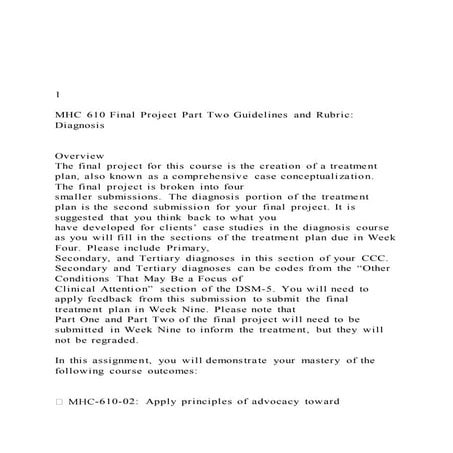 1

MHC 610 Final Project Part Two Guidelines and Rubric: Diagnosis

Overview
The final project for this course is the creation of a treatment plan, also known as a comprehensive case conceptualization. The final project is broken into four smaller submissions. The diagnosis portion of the treatment plan is the second submission for your final project. It is suggested that you think back to what you have developed for clients' case studies in the diagnosis course as you will fill in the sections of the treatment plan due in Week Four. Please include Primary, Secondary, and Tertiary diagnoses in this section of your CCC. Secondary and Tertiary diagnoses can be codes from the "Other Conditions That May Be a Focus of Clinical Attention" section of the DSM-5. You will need to apply feedback from this submission to submit the final treatment plan in Week Nine. Please note that Part One and Part Two of the final project will need to be submitted in Week Nine to inform the treatment, but they will not be regraded.

In this assignment, you will demonstrate your mastery of the following course outcomes:

□ MHC-610-02: Apply principles of advocacy toward